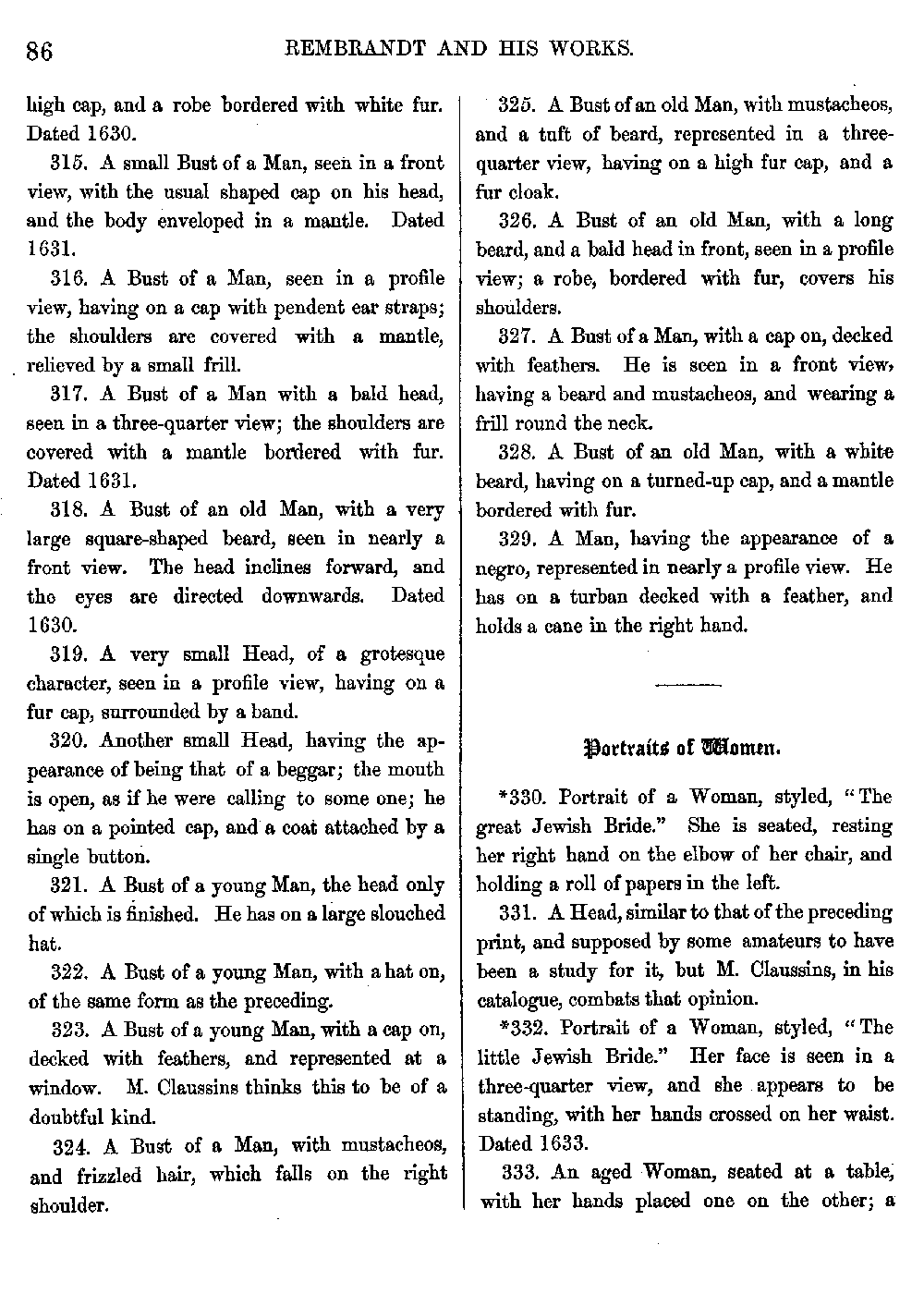 86 REMBRANDT AND HIS WORKS.

high cap, and a robe bordered with white fur. Dated 1630.

315. A small Bust of a Man, seen in a front view, with the usual shaped cap on his head, and the body enveloped in a mantle. Dated 1631.

316. A Bust of a Man, seen in a profile view, having on a cap with pendent ear straps; the shoulders are covered with a mantle, relieved by a small frill.

317. A Bust of a Man with a bald head, seen in a three-quarter view; the shoulders are covered with a mantle bordered with fur. Dated 1631.

318. A Bust of an old Man, with a very large square-shaped beard, seen in nearly a front view. The head inclines forward, and the eyes are directed downwards. Dated 1630.

319. A very small Head, of a grotesque character, seen in a profile view, having on a fur cap, surrounded by a band.

320. Another small Head, having the appearance of being that of a beggar; the mouth is open, as if he were calling to some one; he has on a pointed cap, and a coat attached by a single button.

321. A Bust of a young Man, the head only of which is finished. He has on a large slouched hat.

322. A Bust of a young Man, with a hat on, of the same form as the preceding.

323. A Bust of a young Man, with a cap on, decked with feathers, and represented at a window. M. Claussins thinks this to be of a doubtful kind.

324. A Bust of a Man, with mustacheos, and frizzled hair, which falls on the right shoulder.

325. A Bust of an old Man, with mustacheos, and a tuft of beard, represented in a three-quarter view, having on a high fur cap, and a fur cloak.

326. A Bust of an old Man, with a long beard, and a bald head in front, seen in a profile view; a robe, bordered with fur, covers his shoulders.

327. A Bust of a Man, with a cap on, decked with feathers. He is seen in a front view, having a beard and mustacheos, and wearing a frill round the neck.

328. A Bust of an old Man, with a white beard, having on a turned-up cap, and a mantle bordered with fur.

329. A Man, having the appearance of a negro, represented in nearly a profile view. He has on a turban decked with a feather, and holds a cane in the right hand.

Portraits of Women.

*330. Portrait of a Woman, styled, "The great Jewish Bride." She is seated, resting her right hand on the elbow of her chair, and holding a roll of papers in the left.

331. A Head, similar to that of the preceding print, and supposed by some amateurs to have been a study for it, but M. Claussins, in his catalogue, combats that opinion.

*332. Portrait of a Woman, styled, "The little Jewish Bride." Her face is seen in a three-quarter view, and she appears to be standing, with her hands crossed on her waist. Dated 1633.

333. An aged Woman, seated at a table, with her hands placed one on the other; a